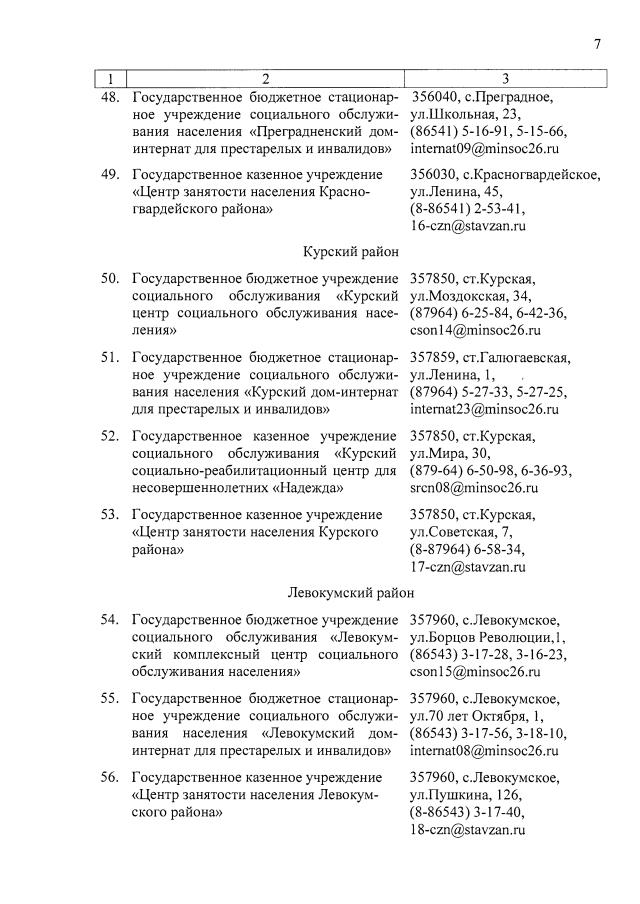 7

| 1 | 2 | 3 |
|---|---|---|
| 48. | Государственное бюджетное стационарное учреждение социального обслуживания населения «Преградненский дом-интернат для престарелых и инвалидов» | 356040, с.Преградное, ул.Школьная, 23, (86541) 5-16-91, 5-15-66, internat09@minsoc26.ru |
| 49. | Государственное казенное учреждение «Центр занятости населения Красногвардейского района» | 356030, с.Красногвардейское, ул.Ленина, 45, (8-86541) 2-53-41, 16-czn@stavzan.ru |
| | Курский район | |
| 50. | Государственное бюджетное учреждение социального обслуживания «Курский центр социального обслуживания населения» | 357850, ст.Курская, ул.Моздокская, 34, (87964) 6-25-84, 6-42-36, cson14@minsoc26.ru |
| 51. | Государственное бюджетное стационарное учреждение социального обслуживания населения «Курский дом-интернат для престарелых и инвалидов» | 357859, ст.Галюгаевская, ул.Ленина, 1, (87964) 5-27-33, 5-27-25, internat23@minsoc26.ru |
| 52. | Государственное казенное учреждение социального обслуживания «Курский социально-реабилитационный центр для несовершеннолетних «Надежда» | 357850, ст.Курская, ул.Мира, 30, (879-64) 6-50-98, 6-36-93, srcn08@minsoc26.ru |
| 53. | Государственное казенное учреждение «Центр занятости населения Курского района» | 357850, ст.Курская, ул.Советская, 7, (8-87964) 6-58-34, 17-czn@stavzan.ru |
| | Левокумский район | |
| 54. | Государственное бюджетное учреждение социального обслуживания «Левокумский комплексный центр социального обслуживания населения» | 357960, с.Левокумское, ул.Борцов Революции,1, (86543) 3-17-28, 3-16-23, cson15@minsoc26.ru |
| 55. | Государственное бюджетное стационарное учреждение социального обслуживания населения «Левокумский дом-интернат для престарелых и инвалидов» | 357960, с.Левокумское, ул.70 лет Октября, 1, (86543) 3-17-56, 3-18-10, internat08@minsoc26.ru |
| 56. | Государственное казенное учреждение «Центр занятости населения Левокумского района» | 357960, с.Левокумское, ул.Пушкина, 126, (8-86543) 3-17-40, 18-czn@stavzan.ru |